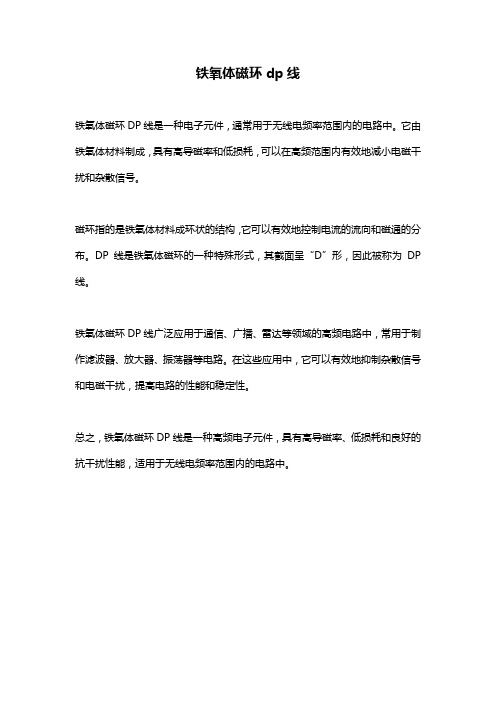 铁氧体磁环 dp 线

铁氧体磁环 DP 线是一种电子元件，通常用于无线电频率范围内的电路中。它由铁氧体材料制成，具有高导磁率和低损耗，可以在高频范围内有效地减小电磁干扰和杂散信号。

磁环指的是铁氧体材料成环状的结构，它可以有效地控制电流的流向和磁通的分布。DP 线是铁氧体磁环的一种特殊形式，其截面呈“D”形，因此被称为 DP 线。

铁氧体磁环 DP 线广泛应用于通信、广播、雷达等领域的高频电路中，常用于制作滤波器、放大器、振荡器等电路。在这些应用中，它可以有效地抑制杂散信号和电磁干扰，提高电路的性能和稳定性。

总之，铁氧体磁环 DP 线是一种高频电子元件，具有高导磁率、低损耗和良好的抗干扰性能，适用于无线电频率范围内的电路中。